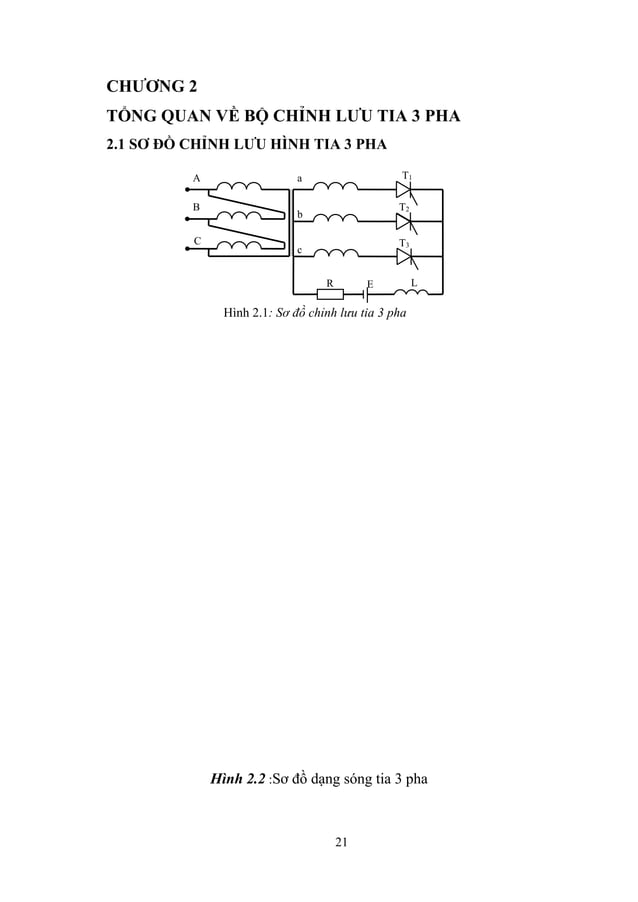 CHƯƠNG 2

TỔNG QUAN VỀ BỘ CHỈNH LƯU TIA 3 PHA

2.1 SƠ ĐỒ CHỈNH LƯU HÌNH TIA 3 PHA

A
B
C
a
b
c
$T_1$
$T_2$
$T_3$
R
E
L

Hình 2.1: Sơ đồ chỉnh lưu tia 3 pha

Hình 2.2 :Sơ đồ dạng sóng tia 3 pha

21